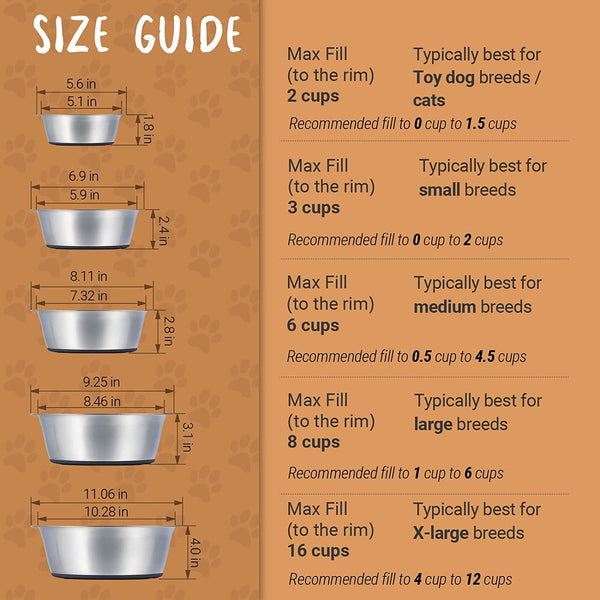 SIZE GUIDE

5.6 in
5.1 in
1.8 in

6.9 in
5.9 in
2.4 in

8.11 in
7.32 in
2.8 in

9.25 in
8.46 in
3.1 in

11.06 in
10.28 in
4.0 in

Max Fill (to the rim) 2 cups

Typically best for Toy dog breeds / cats

Recommended fill to 0 cup to 1.5 cups

Max Fill (to the rim) 3 cups

Typically best for small breeds

Recommended fill to 0 cup to 2 cups

Max Fill (to the rim) 6 cups

Typically best for medium breeds

Recommended fill to 0.5 cup to 4.5 cups

Max Fill (to the rim) 8 cups

Typically best for large breeds

Recommended fill to 1 cup to 6 cups

Max Fill (to the rim) 16 cups

Typically best for X-large breeds

Recommended fill to 4 cup to 12 cups